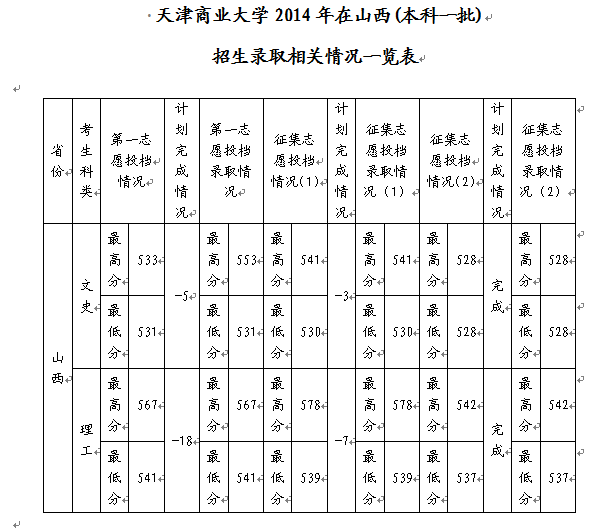 天津商业大学 2014 年在山西(本科一批)

招生录取相关情况一览表

| 省份 | 考生科类 | 第一志愿投档情况 | | 计划完成情况 | 第一志愿投档录取情况 | | 征集志愿投档情况(1) | | 计划完成情况 | 征集志愿投档录取情况（1） | | 征集志愿投档情况(2) | | 计划完成情况 | 征集志愿投档录取情况（2） | |
|---|---|---|---|---|---|---|---|---|---|---|---|---|---|---|---|---|
| 山西 | 文史 | 最高分 | 533 | -5 | 最高分 | 553 | 最高分 | 541 | -3 | 最高分 | 541 | 最高分 | 528 | 完成 | 最高分 | 528 |
| | | 最低分 | 531 | | 最低分 | 531 | 最低分 | 530 | | 最低分 | 530 | 最低分 | 528 | | 最低分 | 528 |
| | 理工 | 最高分 | 567 | -18 | 最高分 | 567 | 最高分 | 578 | -7 | 最高分 | 578 | 最高分 | 542 | 完成 | 最高分 | 542 |
| | | 最低分 | 541 | | 最低分 | 541 | 最低分 | 539 | | 最低分 | 539 | 最低分 | 537 | | 最低分 | 537 |